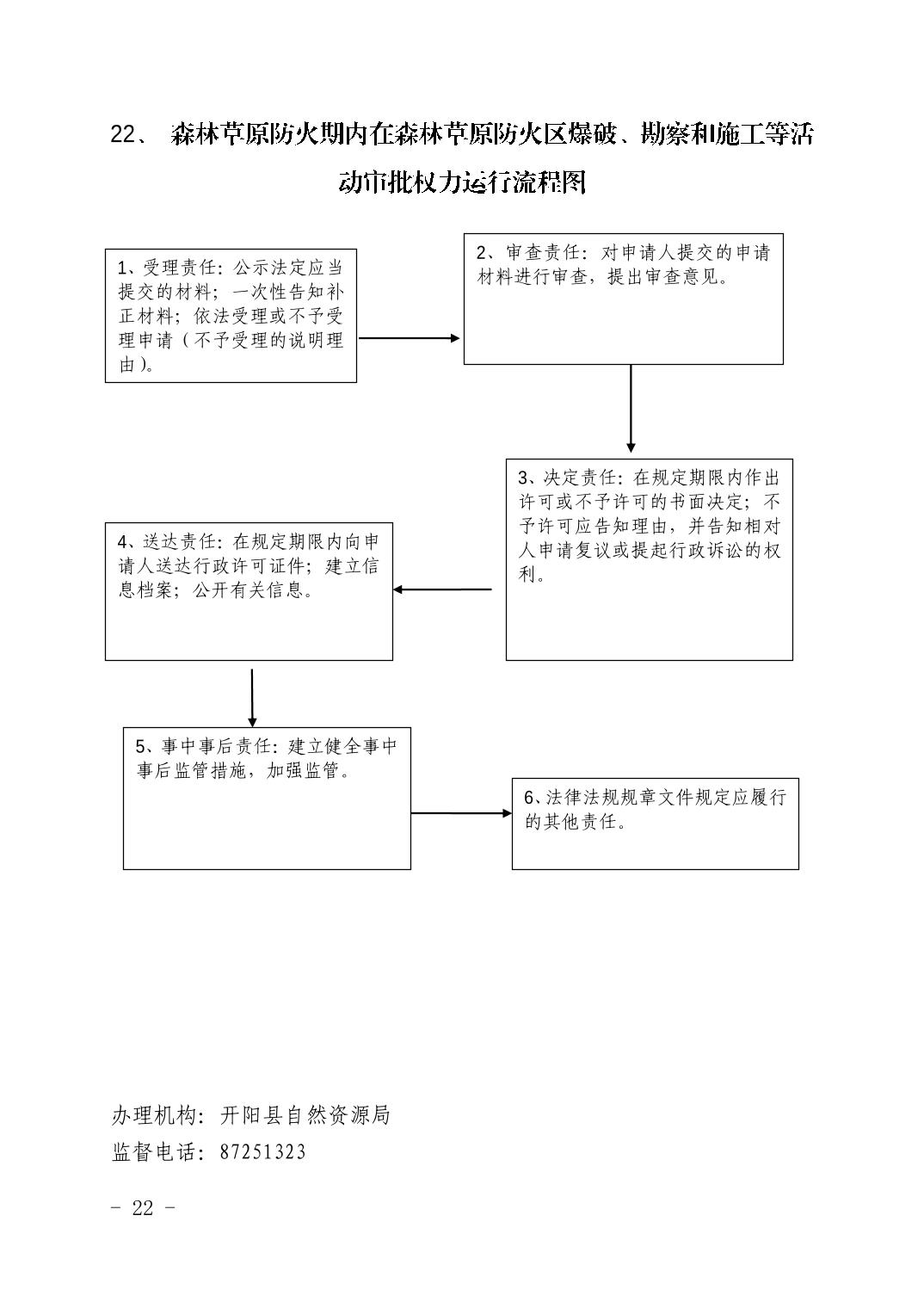 22、 森林草原防火期内在森林草原防火区爆破、勘察和施工等活动审批权力运行流程图

1、受理责任：公示法定应当提交的材料；一次性告知补正材料；依法受理或不予受理申请（不予受理的说明理由）。

2、审查责任：对申请人提交的申请材料进行审查，提出审查意见。

3、决定责任：在规定期限内作出许可或不予许可的书面决定；不予许可应告知理由，并告知相对人申请复议或提起行政诉讼的权利。

4、送达责任：在规定期限内向申请人送达行政许可证件；建立信息档案；公开有关信息。

5、事中事后责任：建立健全事中事后监管措施，加强监管。

6、法律法规规章文件规定应履行的其他责任。

办理机构：开阳县自然资源局
监督电话：87251323

- 22 -